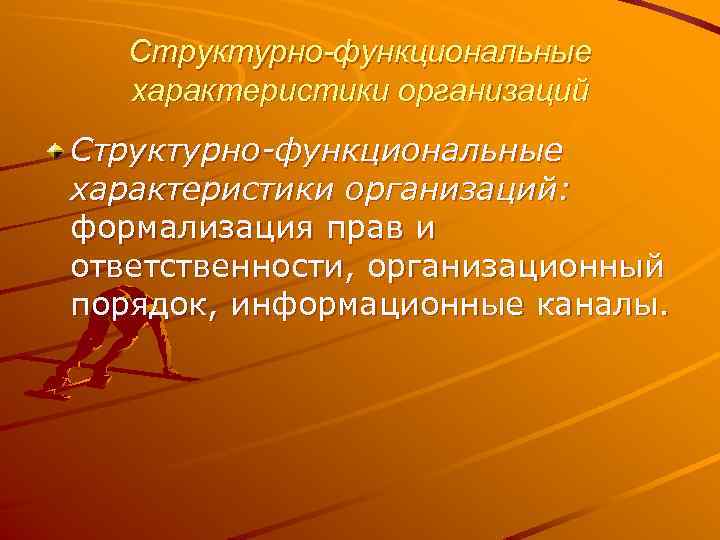 Структурно-функциональные характеристики организаций

Структурно-функциональные характеристики организаций: формализация прав и ответственности, организационный порядок, информационные каналы.